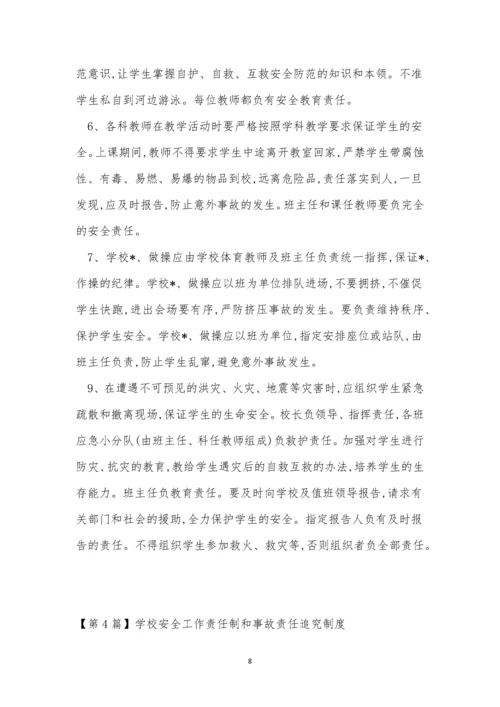 范意识,让学生掌握自护、自救、互救安全防范的知识和本领。不准学生私自到河边游泳。每位教师都负有安全教育责任。

6、各科教师在教学活动时要严格按照学科教学要求保证学生的安全。上课期间,教师不得要求学生中途离开教室回家,严禁学生带腐蚀性、有毒、易燃、易爆的物品到校,远离危险品,责任落实到人,一旦发现,应及时报告,防止意外事故的发生。班主任和课任教师要负完全的安全责任。

7、学校*、做操应由学校体育教师及班主任负责统一指挥,保证*、作操的纪律。学校*、做操应以班为单位排队进场,不要拥挤,不催促学生快跑,进出会场要有序,严防挤压事故的发生。要负责维持秩序、保护学生安全。学校*、做操应以班为单位,指定安排座位或站队,由班主任负责,防止学生乱窜,避免意外事故发生。

9、在遭遇不可预见的洪灾、火灾、地震等灾害时,应组织学生紧急疏散和撤离现场,保证学生的生命安全。校长负领导、指挥责任,各班应急小分队(由班主任、科任教师组成)负救护责任。加强对学生进行防灾、抗灾的教育,教给学生遇灾后的自救互救的办法,培养学生的生存能力。班主任负教育责任。要及时向学校及值班领导报告,请求有关部门和社会的援助,全力保护学生的安全。指定报告人负有及时报告的责任。不得组织学生参加救火、救灾等,否则组织者负全部责任。

【第 4 篇】学校安全工作责任制和事故责任追究制度

8